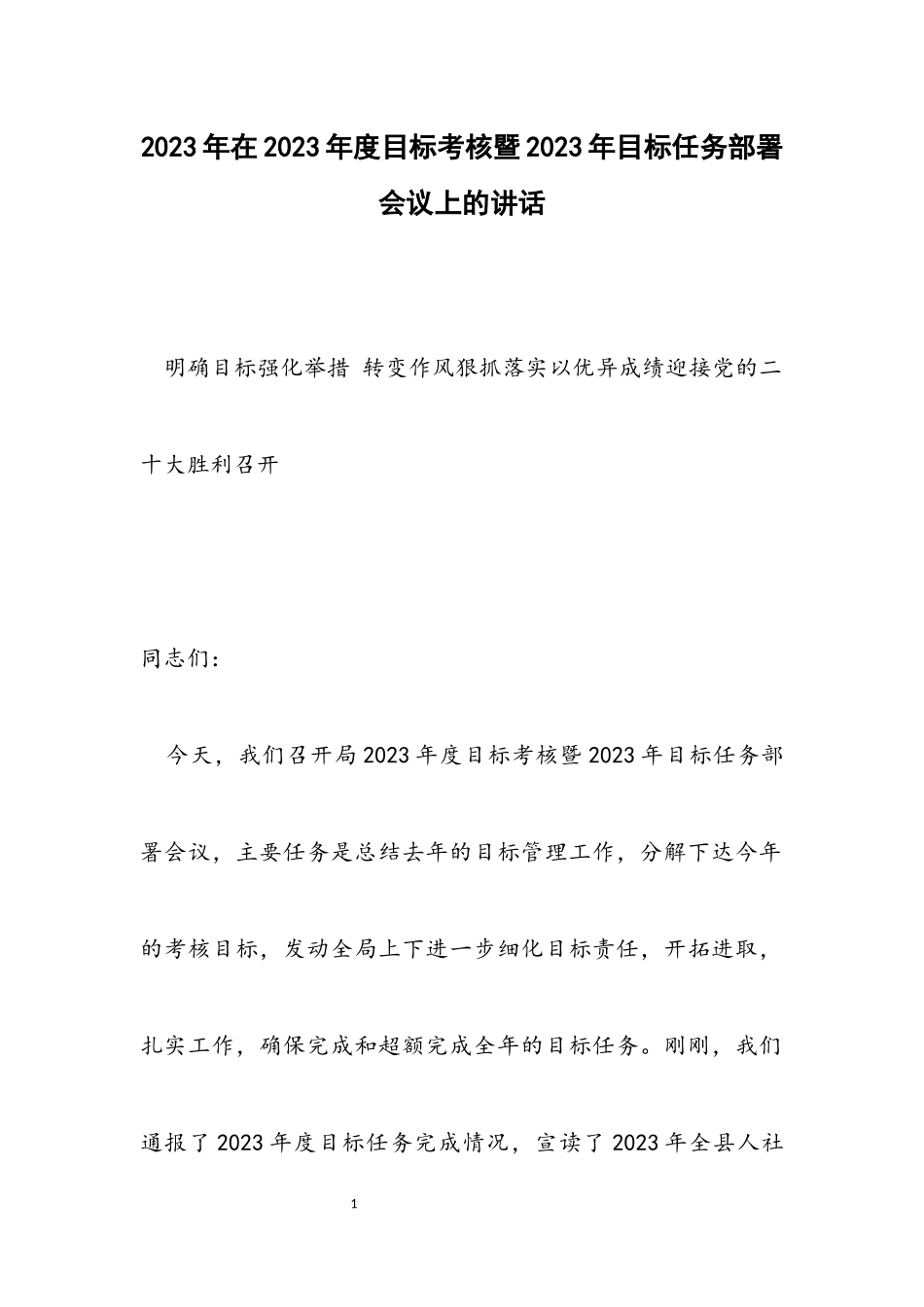 2023年在2023年度目标考核暨2023年目标任务部署会议上的讲话

明确目标强化举措 转变作风狠抓落实以优异成绩迎接党的二十大胜利召开

同志们：

今天，我们召开局2023年度目标考核暨2023年目标任务部署会议，主要任务是总结去年的目标管理工作，分解下达今年的考核目标，发动全局上下进一步细化目标责任，开拓进取，扎实工作，确保完成和超额完成全年的目标任务。刚刚，我们通报了2023年度目标任务完成情况，宣读了2023年全县人社

1